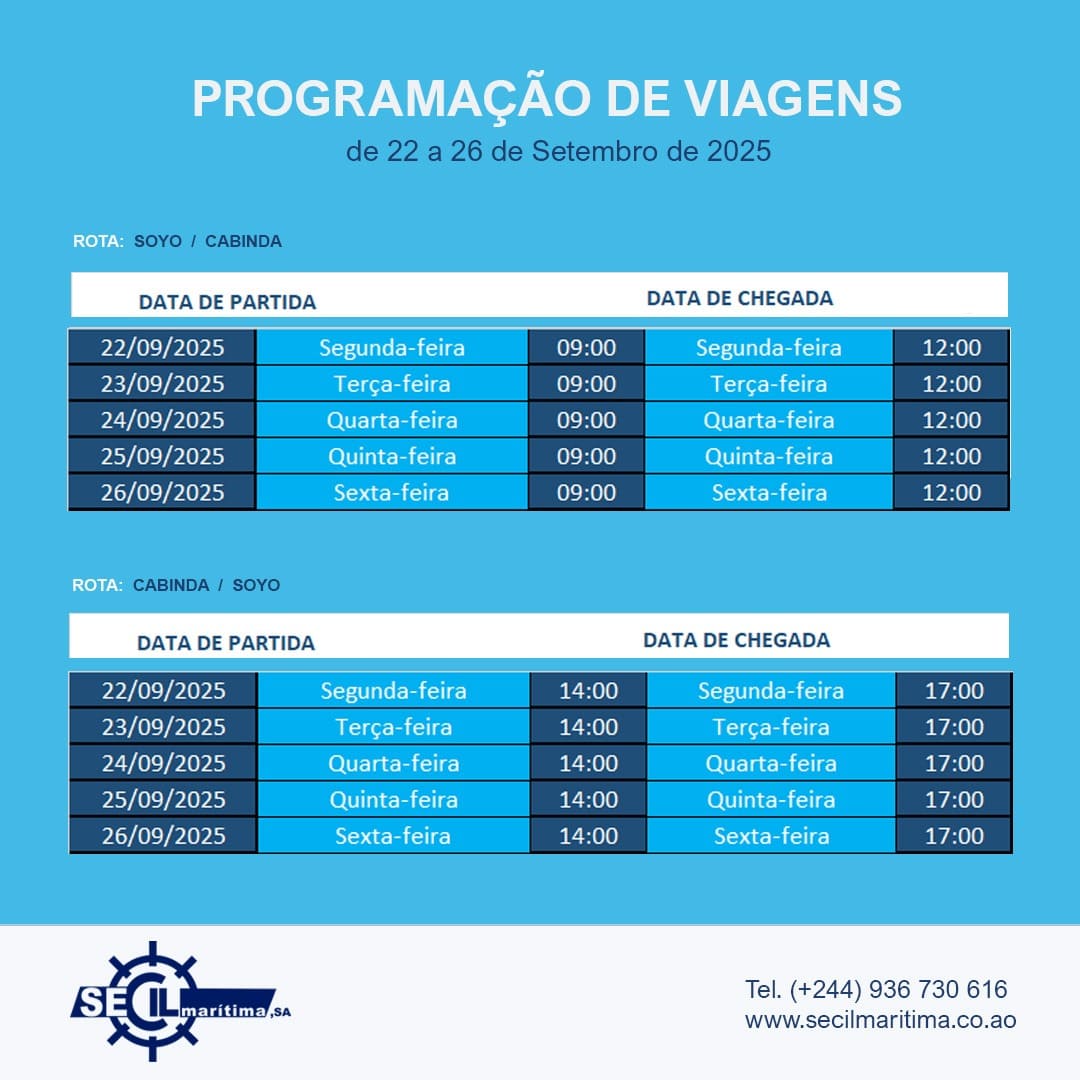 PROGRAMAÇÃO DE VIAGENS
de 22 a 26 de Setembro de 2025

ROTA: SOYO / CABINDA

| DATA DE PARTIDA | | | DATA DE CHEGADA | |
|---|---|---|---|---|
| 22/09/2025 | Segunda-feira | 09:00 | Segunda-feira | 12:00 |
| 23/09/2025 | Terça-feira | 09:00 | Terça-feira | 12:00 |
| 24/09/2025 | Quarta-feira | 09:00 | Quarta-feira | 12:00 |
| 25/09/2025 | Quinta-feira | 09:00 | Quinta-feira | 12:00 |
| 26/09/2025 | Sexta-feira | 09:00 | Sexta-feira | 12:00 |

ROTA: CABINDA / SOYO

| DATA DE PARTIDA | | | DATA DE CHEGADA | |
|---|---|---|---|---|
| 22/09/2025 | Segunda-feira | 14:00 | Segunda-feira | 17:00 |
| 23/09/2025 | Terça-feira | 14:00 | Terça-feira | 17:00 |
| 24/09/2025 | Quarta-feira | 14:00 | Quarta-feira | 17:00 |
| 25/09/2025 | Quinta-feira | 14:00 | Quinta-feira | 17:00 |
| 26/09/2025 | Sexta-feira | 14:00 | Sexta-feira | 17:00 |

SECIL marítima, SA

Tel. (+244) 936 730 616
www.secilmaritima.co.ao